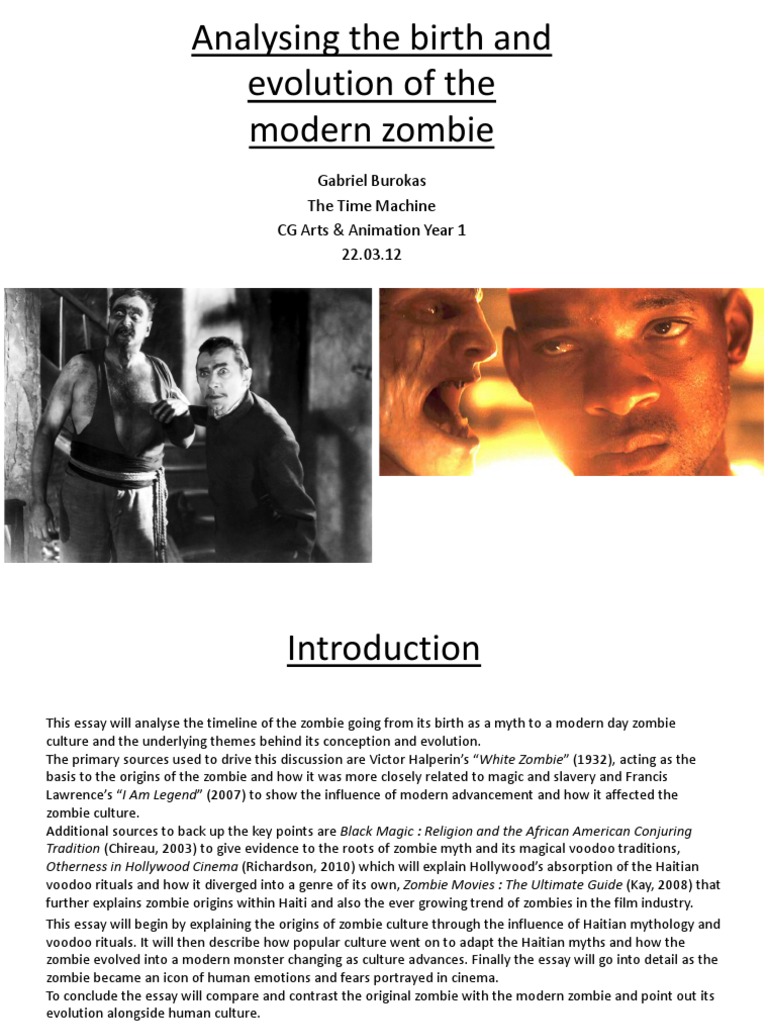 Analysing the birth and evolution of the modern zombie

Gabriel Burokas
The Time Machine
CG Arts & Animation Year 1
22.03.12

Introduction

This essay will analyse the timeline of the zombie going from its birth as a myth to a modern day zombie culture and the underlying themes behind its conception and evolution.
The primary sources used to drive this discussion are Victor Halperin's "White Zombie" (1932), acting as the basis to the origins of the zombie and how it was more closely related to magic and slavery and Francis Lawrence's "I Am Legend" (2007) to show the influence of modern advancement and how it affected the zombie culture.
Additional sources to back up the key points are Black Magic : Religion and the African American Conjuring Tradition (Chireau, 2003) to give evidence to the roots of zombie myth and its magical voodoo traditions, Otherness in Hollywood Cinema (Richardson, 2010) which will explain Hollywood's absorption of the Haitian voodoo rituals and how it diverged into a genre of its own, Zombie Movies : The Ultimate Guide (Kay, 2008) that further explains zombie origins within Haiti and also the ever growing trend of zombies in the film industry.
This essay will begin by explaining the origins of zombie culture through the influence of Haitian mythology and voodoo rituals. It will then describe how popular culture went on to adapt the Haitian myths and how the zombie evolved into a modern monster changing as culture advances. Finally the essay will go into detail as the zombie became an icon of human emotions and fears portrayed in cinema.
To conclude the essay will compare and contrast the original zombie with the modern zombie and point out its evolution alongside human culture.